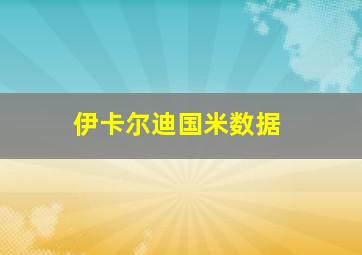 伊卡尔迪国米数据